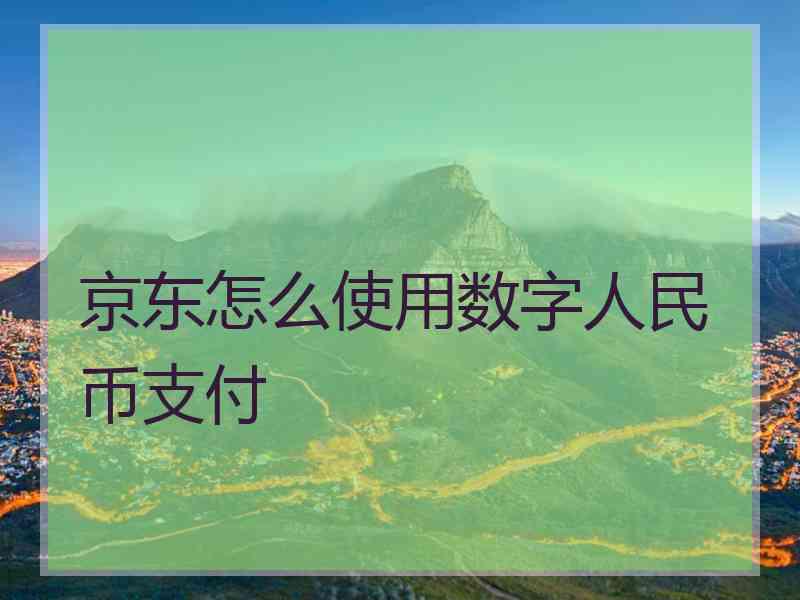 京东怎么使用数字人民币支付